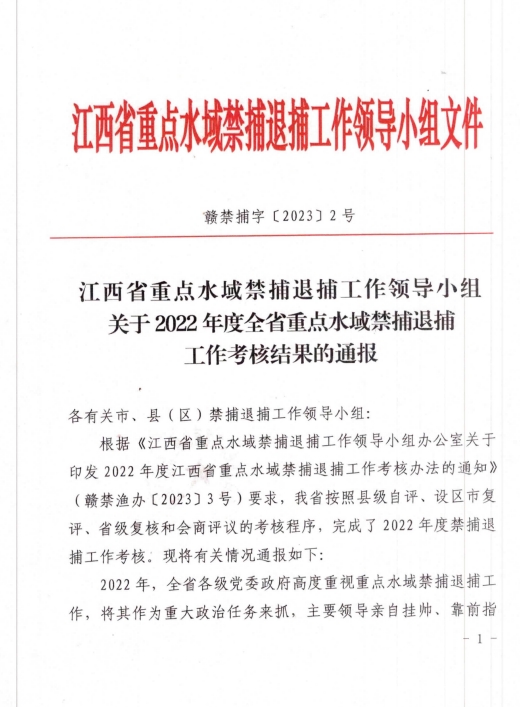 江西省重点水域禁捕退捕工作领导小组文件

赣禁捕字〔2023〕2号

江西省重点水域禁捕退捕工作领导小组关于2022年度全省重点水域禁捕退捕工作考核结果的通报

各有关市、县（区）禁捕退捕工作领导小组:

根据《江西省重点水域禁捕退捕工作领导小组办公室关于印发2022年度江西省重点水域禁捕退捕工作考核办法的通知》（赣禁渔办〔2023〕3号）要求，我省按照县级自评、设区市复评、省级复核和会商评议的考核程序，完成了2022年度禁捕退捕工作考核。现将有关情况通报如下:

2022年，全省各级党委政府高度重视重点水域禁捕退捕工作，将其作为重大政治任务来抓，主要领导亲自挂帅、靠前指

－1－